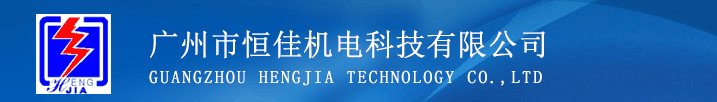 HENG JIA

广州市恒佳机电科技有限公司

GUANGZHOU HENGJIA TECHNOLOGY CO.,LTD